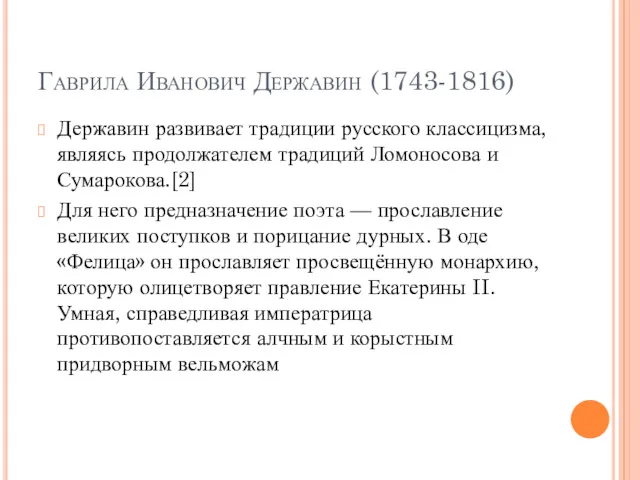 Гаврила Иванович Державин (1743-1816)

Державин развивает традиции русского классицизма, являясь продолжателем традиций Ломоносова и Сумарокова.[2]

Для него предназначение поэта — прославление великих поступков и порицание дурных. В оде «Фелица» он прославляет просвещённую монархию, которую олицетворяет правление Екатерины II. Умная, справедливая императрица противопоставляется алчным и корыстным придворным вельможам